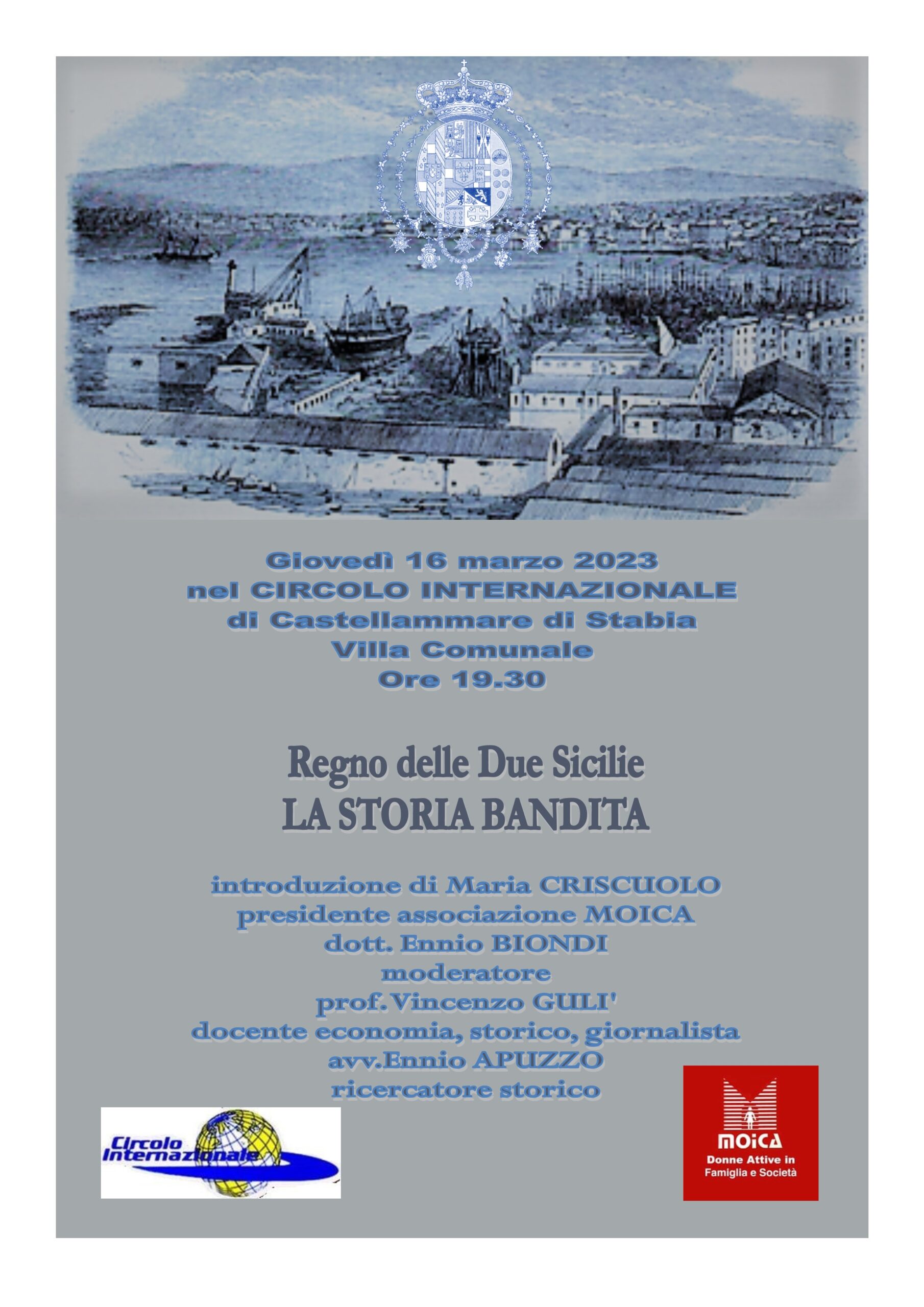 Giovedì 16 marzo 2023
nel CIRCOLO INTERNAZIONALE
di Castellammare di Stabia
Villa Comunale
Ore 19.30

Regno delle Due Sicilie
LA STORIA BANDITA

introduzione di Maria CRISCUOLO
presidente associazione MOICA
dott. Ennio BIONDI
moderatore
prof. Vincenzo GULI'
docente economia, storico, giornalista
avv.Ennio APUZZO
ricercatore storico

Circolo Internazionale

MOICA
Donne Attive in Famiglia e Società